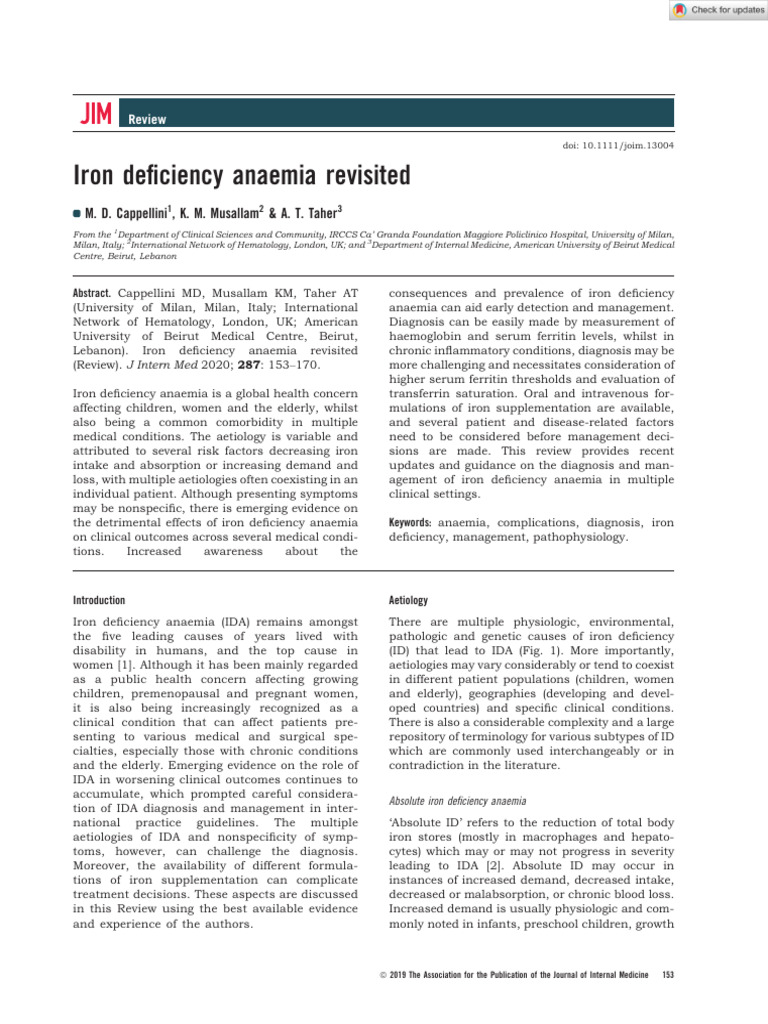 Check for updates

JIM Review

doi: 10.1111/joim.13004

Iron deficiency anaemia revisited

M. D. Cappellini$^1$, K. M. Musallam$^2$ & A. T. Taher$^3$

From the $^1$Department of Clinical Sciences and Community, IRCCS Ca' Granda Foundation Maggiore Policlinico Hospital, University of Milan, Milan, Italy; $^2$International Network of Hematology, London, UK; and $^3$Department of Internal Medicine, American University of Beirut Medical Centre, Beirut, Lebanon

Abstract. Cappellini MD, Musallam KM, Taher AT (University of Milan, Milan, Italy; International Network of Hematology, London, UK; American University of Beirut Medical Centre, Beirut, Lebanon). Iron deficiency anaemia revisited (Review). J Intern Med 2020; 287: 153–170.

Iron deficiency anaemia is a global health concern affecting children, women and the elderly, whilst also being a common comorbidity in multiple medical conditions. The aetiology is variable and attributed to several risk factors decreasing iron intake and absorption or increasing demand and loss, with multiple aetiologies often coexisting in an individual patient. Although presenting symptoms may be nonspecific, there is emerging evidence on the detrimental effects of iron deficiency anaemia on clinical outcomes across several medical conditions. Increased awareness about the consequences and prevalence of iron deficiency anaemia can aid early detection and management. Diagnosis can be easily made by measurement of haemoglobin and serum ferritin levels, whilst in chronic inflammatory conditions, diagnosis may be more challenging and necessitates consideration of higher serum ferritin thresholds and evaluation of transferrin saturation. Oral and intravenous formulations of iron supplementation are available, and several patient and disease-related factors need to be considered before management decisions are made. This review provides recent updates and guidance on the diagnosis and management of iron deficiency anaemia in multiple clinical settings.

Keywords: anaemia, complications, diagnosis, iron deficiency, management, pathophysiology.

Introduction

Iron deficiency anaemia (IDA) remains amongst the five leading causes of years lived with disability in humans, and the top cause in women [1]. Although it has been mainly regarded as a public health concern affecting growing children, premenopausal and pregnant women, it is also being increasingly recognized as a clinical condition that can affect patients presenting to various medical and surgical specialties, especially those with chronic conditions and the elderly. Emerging evidence on the role of IDA in worsening clinical outcomes continues to accumulate, which prompted careful consideration of IDA diagnosis and management in international practice guidelines. The multiple aetiologies of IDA and nonspecificity of symptoms, however, can challenge the diagnosis. Moreover, the availability of different formulations of iron supplementation can complicate treatment decisions. These aspects are discussed in this Review using the best available evidence and experience of the authors.

Aetiology

There are multiple physiologic, environmental, pathologic and genetic causes of iron deficiency (ID) that lead to IDA (Fig. 1). More importantly, aetiologies may vary considerably or tend to coexist in different patient populations (children, women and elderly), geographies (developing and developed countries) and specific clinical conditions. There is also a considerable complexity and a large repository of terminology for various subtypes of ID which are commonly used interchangeably or in contradiction in the literature.

Absolute iron deficiency anaemia

'Absolute ID' refers to the reduction of total body iron stores (mostly in macrophages and hepatocytes) which may or may not progress in severity leading to IDA [2]. Absolute ID may occur in instances of increased demand, decreased intake, decreased or malabsorption, or chronic blood loss. Increased demand is usually physiologic and commonly noted in infants, preschool children, growth

© 2019 The Association for the Publication of the Journal of Internal Medicine 153